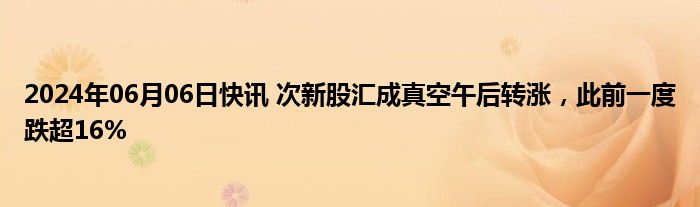 2024年06月06日快讯 次新股汇成真空午后转涨，此前一度跌超16%